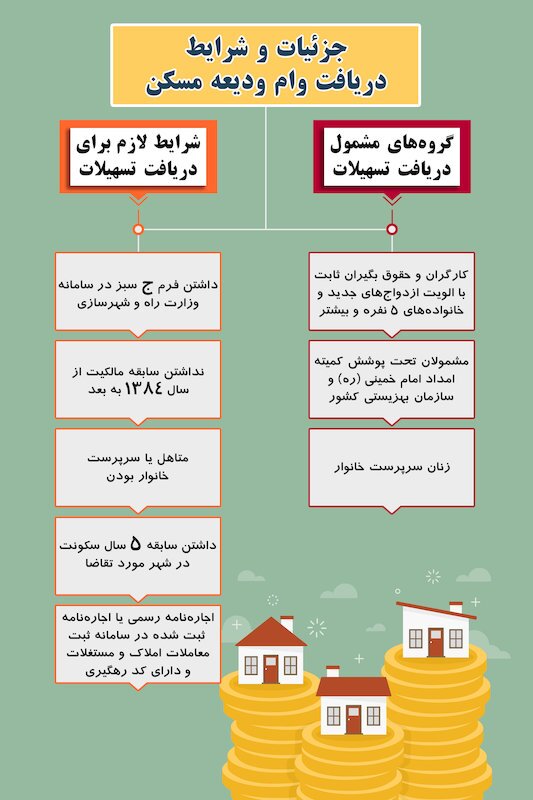 جزئیات و شرایط
دریافت وام ودیعه مسکن

گروه‌های مشمول
دریافت تسهیلات

کارگران و حقوق بگیران ثابت با الویت ازدواج‌های جدید و خانواده‌های ۵ نفره و بیشتر

مشمولان تحت پوشش کمیته امداد امام خمینی (ره) و سازمان بهزیستی کشور

زنان سرپرست خانوار

شرایط لازم برای
دریافت تسهیلات

داشتن فرم ج سبز در سامانه وزارت راه و شهرسازی

نداشتن سابقه مالکیت از سال ۱۳۸۴ به بعد

متاهل یا سرپرست خانوار بودن

داشتن سابقه ۵ سال سکونت در شهر مورد تقاضا

اجاره‌نامه رسمی یا اجاره‌نامه ثبت شده در سامانه ثبت معاملات املاک و مستغلات و دارای کد رهگیری